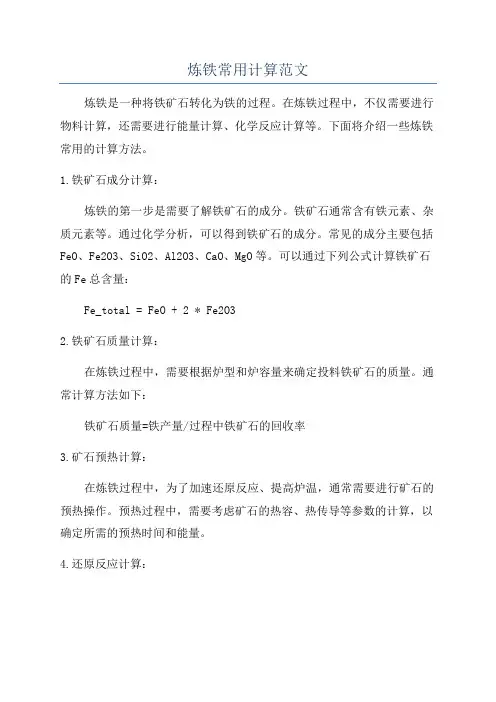 炼铁常用计算范文

炼铁是一种将铁矿石转化为铁的过程。在炼铁过程中，不仅需要进行物料计算，还需要进行能量计算、化学反应计算等。下面将介绍一些炼铁常用的计算方法。

1.铁矿石成分计算：

炼铁的第一步是需要了解铁矿石的成分。铁矿石通常含有铁元素、杂质元素等。通过化学分析，可以得到铁矿石的成分。常见的成分主要包括FeO、Fe2O3、SiO2、Al2O3、CaO、MgO等。可以通过下列公式计算铁矿石的Fe总含量：

Fe_total = FeO + 2 * Fe2O3

2.铁矿石质量计算：

在炼铁过程中，需要根据炉型和炉容量来确定投料铁矿石的质量。通常计算方法如下：

铁矿石质量=铁产量/过程中铁矿石的回收率

3.矿石预热计算：

在炼铁过程中，为了加速还原反应、提高炉温，通常需要进行矿石的预热操作。预热过程中，需要考虑矿石的热容、热传导等参数的计算，以确定所需的预热时间和能量。

4.还原反应计算：